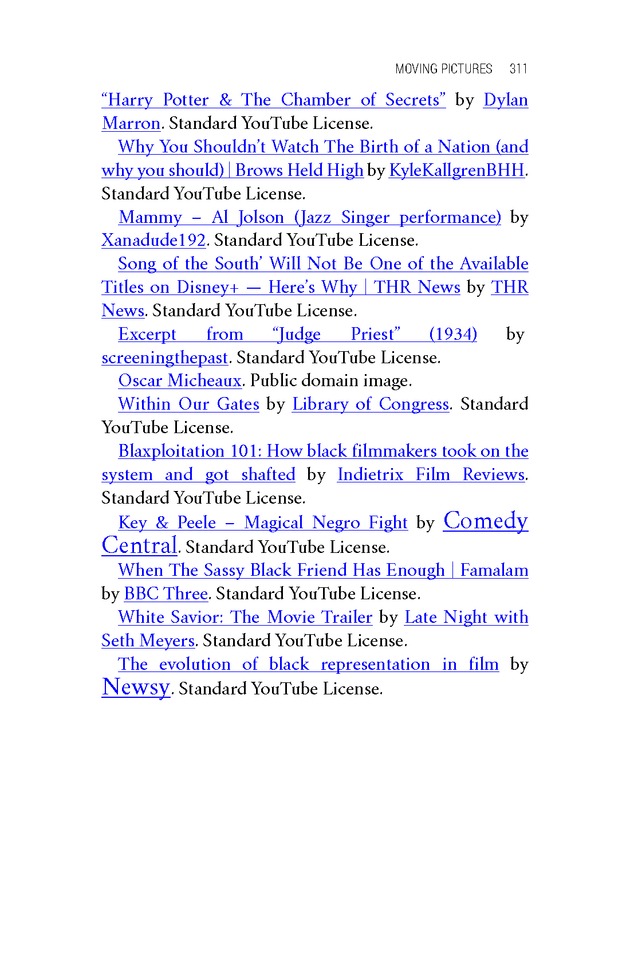 MOVING PICTURES 311

"Harry Potter & The Chamber of Secrets" by Dylan Marron. Standard YouTube License.

Why You Shouldn't Watch The Birth of a Nation (and why you should) | Brows Held High by KyleKallgrenBHH. Standard YouTube License.

Mammy – Al Jolson (Jazz Singer performance) by Xanadude192. Standard YouTube License.

Song of the South' Will Not Be One of the Available Titles on Disney+ — Here's Why | THR News by THR News. Standard YouTube License.

Excerpt from "Judge Priest" (1934) by screeningthepast. Standard YouTube License.

Oscar Micheaux. Public domain image.

Within Our Gates by Library of Congress. Standard YouTube License.

Blaxploitation 101: How black filmmakers took on the system and got shafted by Indietrix Film Reviews. Standard YouTube License.

Key & Peele – Magical Negro Fight by Comedy Central. Standard YouTube License.

When The Sassy Black Friend Has Enough | Famalam by BBC Three. Standard YouTube License.

White Savior: The Movie Trailer by Late Night with Seth Meyers. Standard YouTube License.

The evolution of black representation in film by Newsy. Standard YouTube License.